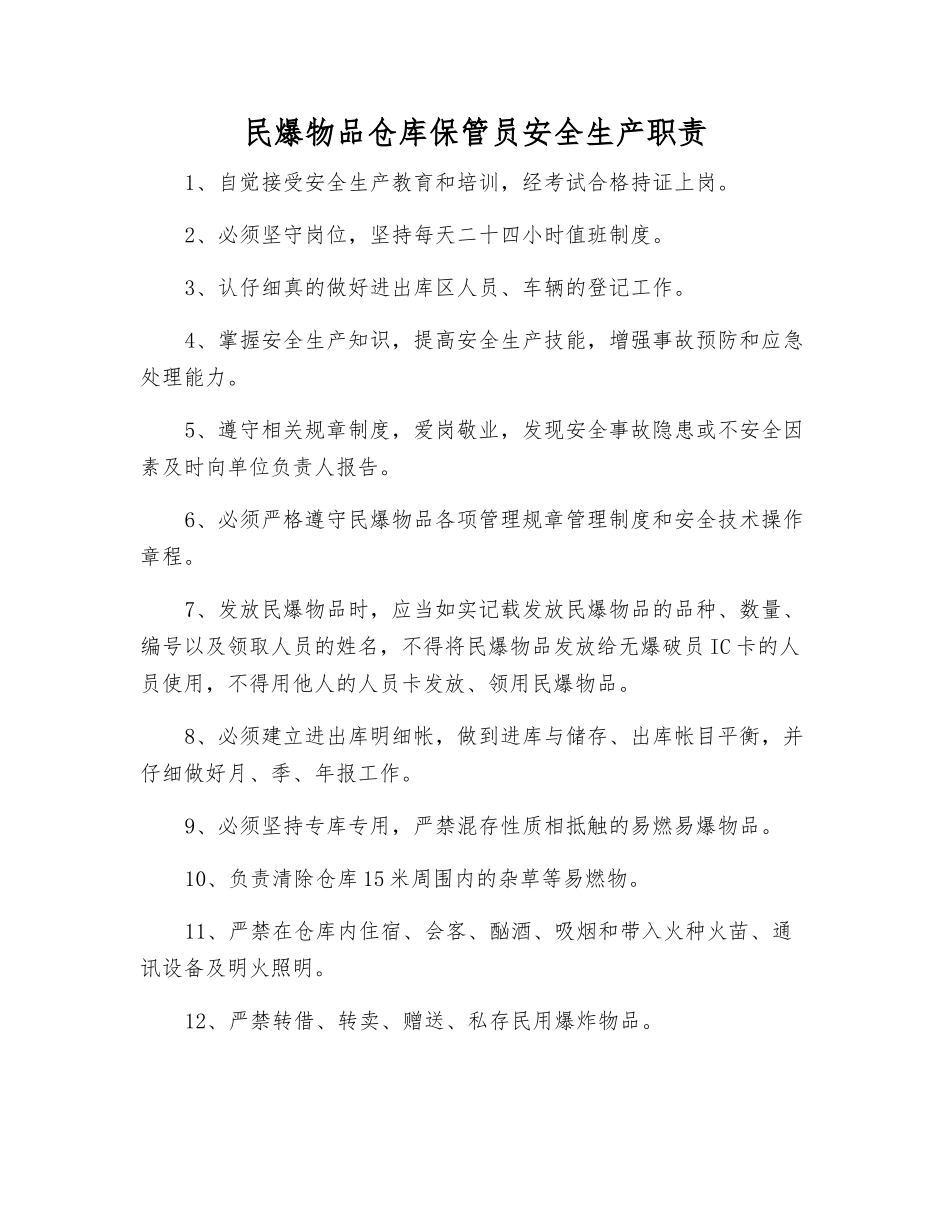 民爆物品仓库保管员安全生产职责

1、自觉接受安全生产教育和培训，经考试合格持证上岗。

2、必须坚守岗位，坚持每天二十四小时值班制度。

3、认仔细真的做好进出库区人员、车辆的登记工作。

4、掌握安全生产知识，提高安全生产技能，增强事故预防和应急处理能力。

5、遵守相关规章制度，爱岗敬业，发现安全事故隐患或不安全因素及时向单位负责人报告。

6、必须严格遵守民爆物品各项管理规章管理制度和安全技术操作章程。

7、发放民爆物品时，应当如实记载发放民爆物品的品种、数量、编号以及领取人员的姓名，不得将民爆物品发放给无爆破员IC卡的人员使用，不得用他人的人员卡发放、领用民爆物品。

8、必须建立进出库明细帐，做到进库与储存、出库帐目平衡，并仔细做好月、季、年报工作。

9、必须坚持专库专用，严禁混存性质相抵触的易燃易爆物品。

10、负责清除仓库15米周围内的杂草等易燃物。

11、严禁在仓库内住宿、会客、酗酒、吸烟和带入火种火苗、通讯设备及明火照明。

12、严禁转借、转卖、赠送、私存民用爆炸物品。